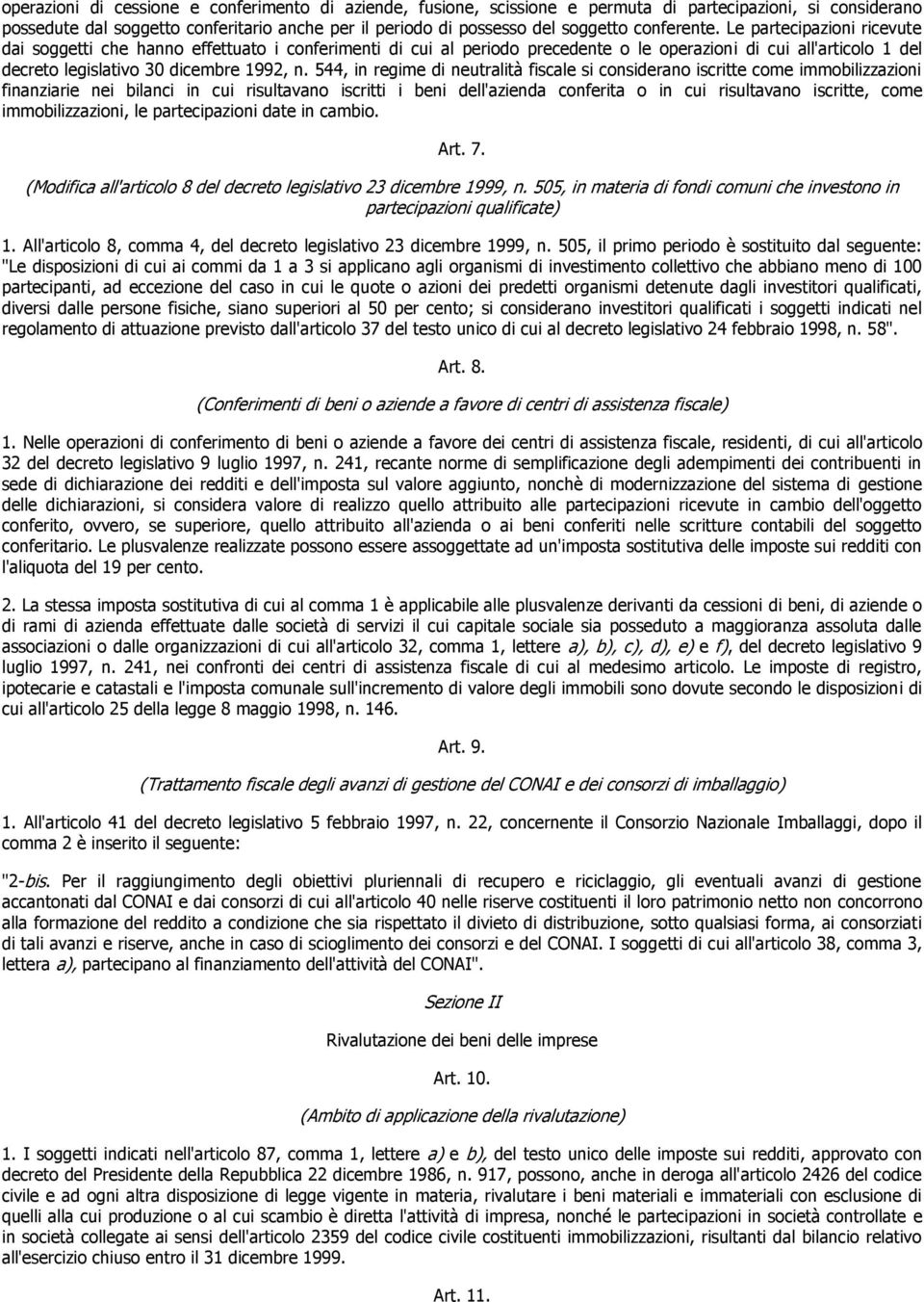 operazioni di cessione e conferimento di aziende, fusione, scissione e permuta di partecipazioni, si considerano possedute dal soggetto conferitario anche per il periodo di possesso del soggetto conferente. Le partecipazioni ricevute dai soggetti che hanno effettuato i conferimenti di cui al periodo precedente o le operazioni di cui all'articolo 1 del decreto legislativo 30 dicembre 1992, n. 544, in regime di neutralità fiscale si considerano iscritte come immobilizzazioni finanziarie nei bilanci in cui risultavano iscritti i beni dell'azienda conferita o in cui risultavano iscritte, come immobilizzazioni, le partecipazioni date in cambio.

Art. 7.

(Modifica all'articolo 8 del decreto legislativo 23 dicembre 1999, n. 505, in materia di fondi comuni che investono in partecipazioni qualificate)

1. All'articolo 8, comma 4, del decreto legislativo 23 dicembre 1999, n. 505, il primo periodo è sostituito dal seguente: "Le disposizioni di cui ai commi da 1 a 3 si applicano agli organismi di investimento collettivo che abbiano meno di 100 partecipanti, ad eccezione del caso in cui le quote o azioni dei predetti organismi detenute dagli investitori qualificati, diversi dalle persone fisiche, siano superiori al 50 per cento; si considerano investitori qualificati i soggetti indicati nel regolamento di attuazione previsto dall'articolo 37 del testo unico di cui al decreto legislativo 24 febbraio 1998, n. 58".

Art. 8.

(Conferimenti di beni o aziende a favore di centri di assistenza fiscale)

1. Nelle operazioni di conferimento di beni o aziende a favore dei centri di assistenza fiscale, residenti, di cui all'articolo 32 del decreto legislativo 9 luglio 1997, n. 241, recante norme di semplificazione degli adempimenti dei contribuenti in sede di dichiarazione dei redditi e dell'imposta sul valore aggiunto, nonchè di modernizzazione del sistema di gestione delle dichiarazioni, si considera valore di realizzo quello attribuito alle partecipazioni ricevute in cambio dell'oggetto conferito, ovvero, se superiore, quello attribuito all'azienda o ai beni conferiti nelle scritture contabili del soggetto conferitario. Le plusvalenze realizzate possono essere assoggettate ad un'imposta sostitutiva delle imposte sui redditi con l'aliquota del 19 per cento.

2. La stessa imposta sostitutiva di cui al comma 1 è applicabile alle plusvalenze derivanti da cessioni di beni, di aziende o di rami di azienda effettuate dalle società di servizi il cui capitale sociale sia posseduto a maggioranza assoluta dalle associazioni o dalle organizzazioni di cui all'articolo 32, comma 1, lettere a), b), c), d), e) e f), del decreto legislativo 9 luglio 1997, n. 241, nei confronti dei centri di assistenza fiscale di cui al medesimo articolo. Le imposte di registro, ipotecarie e catastali e l'imposta comunale sull'incremento di valore degli immobili sono dovute secondo le disposizioni di cui all'articolo 25 della legge 8 maggio 1998, n. 146.

Art. 9.

(Trattamento fiscale degli avanzi di gestione del CONAI e dei consorzi di imballaggio)

1. All'articolo 41 del decreto legislativo 5 febbraio 1997, n. 22, concernente il Consorzio Nazionale Imballaggi, dopo il comma 2 è inserito il seguente:

"2-bis. Per il raggiungimento degli obiettivi pluriennali di recupero e riciclaggio, gli eventuali avanzi di gestione accantonati dal CONAI e dai consorzi di cui all'articolo 40 nelle riserve costituenti il loro patrimonio netto non concorrono alla formazione del reddito a condizione che sia rispettato il divieto di distribuzione, sotto qualsiasi forma, ai consorziati di tali avanzi e riserve, anche in caso di scioglimento dei consorzi e del CONAI. I soggetti di cui all'articolo 38, comma 3, lettera a), partecipano al finanziamento dell'attività del CONAI".

Sezione II

Rivalutazione dei beni delle imprese

Art. 10.

(Ambito di applicazione della rivalutazione)

1. I soggetti indicati nell'articolo 87, comma 1, lettere a) e b), del testo unico delle imposte sui redditi, approvato con decreto del Presidente della Repubblica 22 dicembre 1986, n. 917, possono, anche in deroga all'articolo 2426 del codice civile e ad ogni altra disposizione di legge vigente in materia, rivalutare i beni materiali e immateriali con esclusione di quelli alla cui produzione o al cui scambio è diretta l'attività di impresa, nonché le partecipazioni in società controllate e in società collegate ai sensi dell'articolo 2359 del codice civile costituenti immobilizzazioni, risultanti dal bilancio relativo all'esercizio chiuso entro il 31 dicembre 1999.

Art. 11.